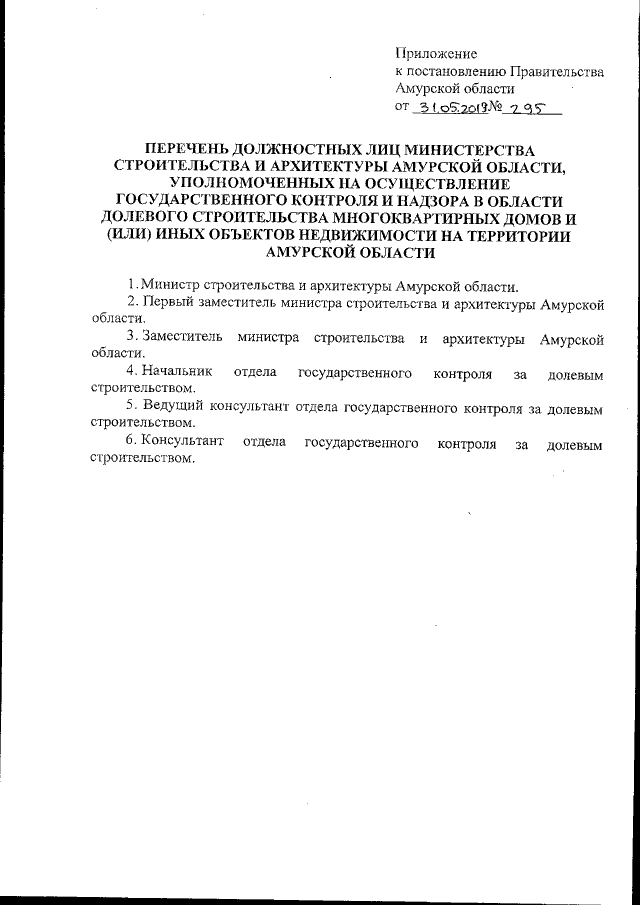 Приложение
к постановлению Правительства
Амурской области
от 31.05.2019 № 295

ПЕРЕЧЕНЬ ДОЛЖНОСТНЫХ ЛИЦ МИНИСТЕРСТВА СТРОИТЕЛЬСТВА И АРХИТЕКТУРЫ АМУРСКОЙ ОБЛАСТИ, УПОЛНОМОЧЕННЫХ НА ОСУЩЕСТВЛЕНИЕ ГОСУДАРСТВЕННОГО КОНТРОЛЯ И НАДЗОРА В ОБЛАСТИ ДОЛЕВОГО СТРОИТЕЛЬСТВА МНОГОКВАРТИРНЫХ ДОМОВ И (ИЛИ) ИНЫХ ОБЪЕКТОВ НЕДВИЖИМОСТИ НА ТЕРРИТОРИИ АМУРСКОЙ ОБЛАСТИ

1. Министр строительства и архитектуры Амурской области.

2. Первый заместитель министра строительства и архитектуры Амурской области.

3. Заместитель министра строительства и архитектуры Амурской области.

4. Начальник отдела государственного контроля за долевым строительством.

5. Ведущий консультант отдела государственного контроля за долевым строительством.

6. Консультант отдела государственного контроля за долевым строительством.